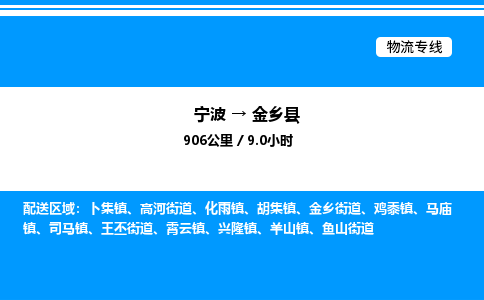 物流专线

宁波 → 金乡县

906公里 / 9.0小时

配送区域：卜集镇、高河街道、化雨镇、胡集镇、金乡街道、鸡黍镇、马庙镇、司马镇、王丕街道、霄云镇、兴隆镇、羊山镇、鱼山街道